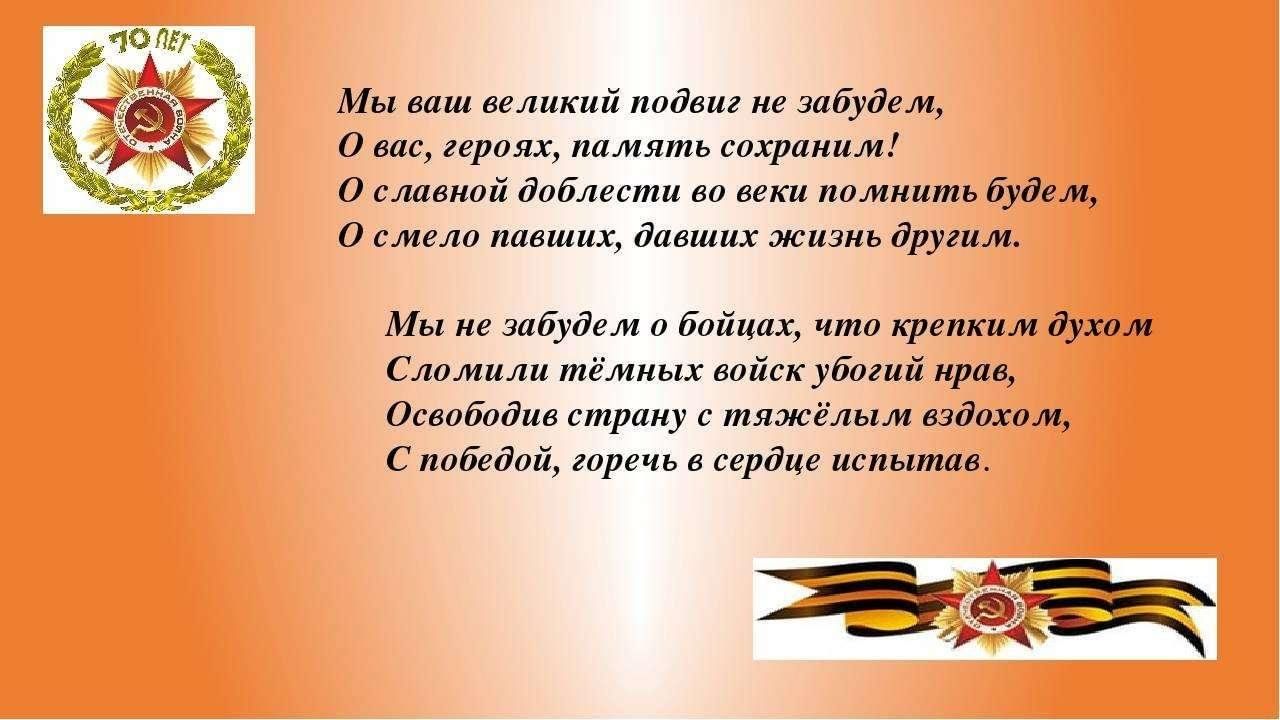 70 ЛЕТ

ОТЕЧЕСТВЕННАЯ ВОЙНА

Мы ваш великий подвиг не забудем,
О вас, героях, память сохраним!
О славной доблести во веки помнить будем,
О смело павших, давших жизнь другим.

Мы не забудем о бойцах, что крепким духом
Сломили тёмных войск убогий нрав,
Освободив страну с тяжёлым вздохом,
С победой, горечь в сердце испытав.

ОТЕЧЕСТВЕННАЯ ВОЙНА